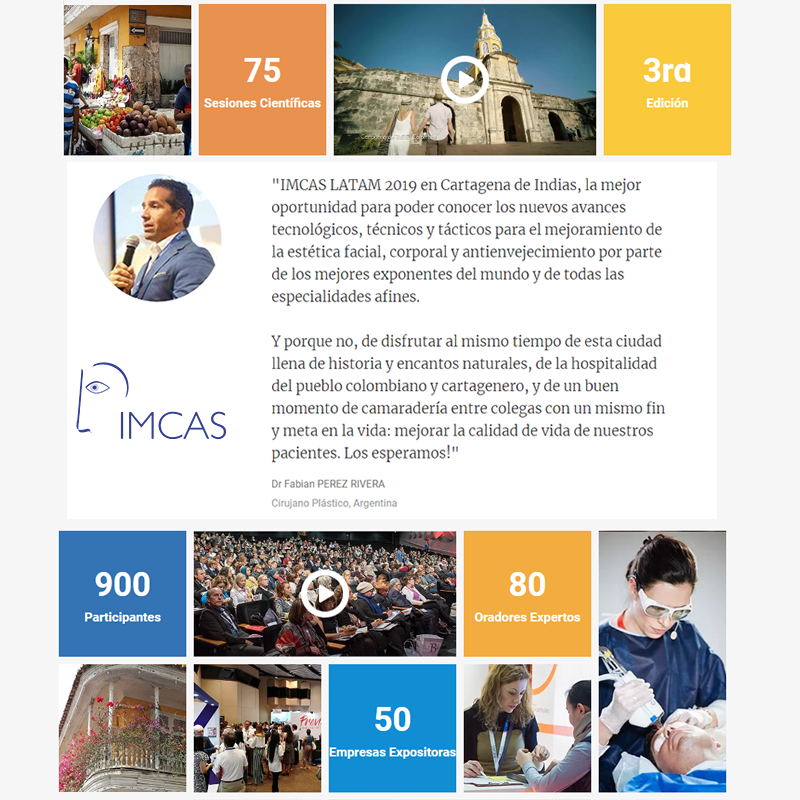 75
Sesiones Científicas

3ra
Edición

"IMCAS LATAM 2019 en Cartagena de Indias, la mejor oportunidad para poder conocer los nuevos avances tecnológicos, técnicos y tácticos para el mejoramiento de la estética facial, corporal y antienvejecimiento por parte de los mejores exponentes del mundo y de todas las especialidades afines.

Y porque no, de disfrutar al mismo tiempo de esta ciudad llena de historia y encantos naturales, de la hospitalidad del pueblo colombiano y cartagenero, y de un buen momento de camaradería entre colegas con un mismo fin y meta en la vida: mejorar la calidad de vida de nuestros pacientes. Los esperamos!"

Dr Fabian PEREZ RIVERA
Cirujano Plástico, Argentina

IMCAS

900
Participantes

80
Oradores Expertos

50
Empresas Expositoras